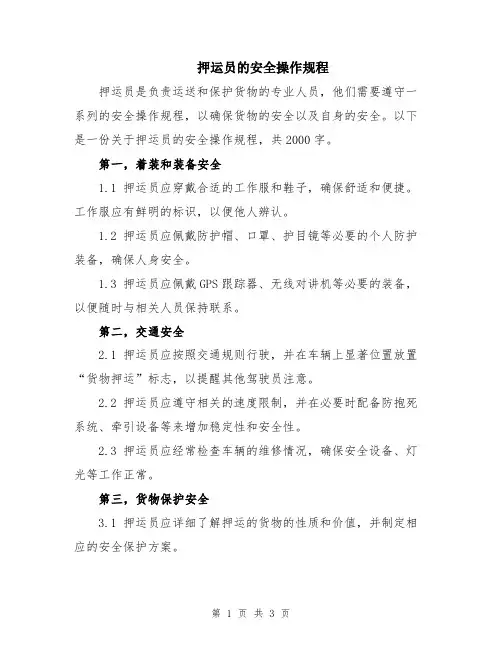 押运员的安全操作规程

押运员是负责运送和保护货物的专业人员，他们需要遵守一系列的安全操作规程，以确保货物的安全以及自身的安全。以下是一份关于押运员的安全操作规程，共2000字。

第一，着装和装备安全

1.1 押运员应穿戴合适的工作服和鞋子，确保舒适和便捷。工作服应有鲜明的标识，以便他人辨认。

1.2 押运员应佩戴防护帽、口罩、护目镜等必要的个人防护装备，确保人身安全。

1.3 押运员应佩戴GPS跟踪器、无线对讲机等必要的装备，以便随时与相关人员保持联系。

第二，交通安全

2.1 押运员应按照交通规则行驶，并在车辆上显著位置放置“货物押运”标志，以提醒其他驾驶员注意。

2.2 押运员应遵守相关的速度限制，并在必要时配备防抱死系统、牵引设备等来增加稳定性和安全性。

2.3 押运员应经常检查车辆的维修情况，确保安全设备、灯光等工作正常。

第三，货物保护安全

3.1 押运员应详细了解押运的货物的性质和价值，并制定相应的安全保护方案。

第 1 页 共 3 页